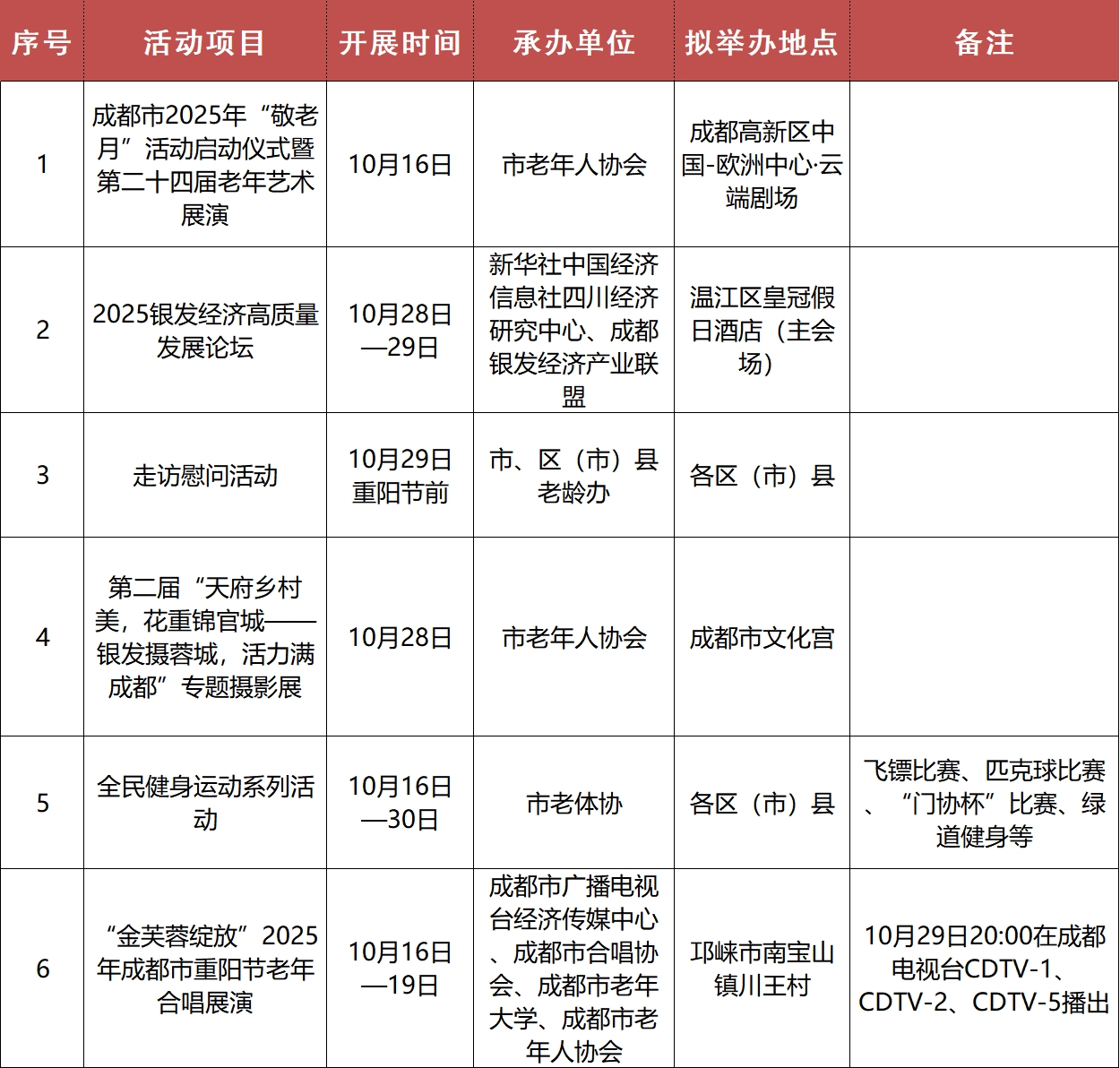 | 序号 | 活动项目 | 开展时间 | 承办单位 | 拟举办地点 | 备注 |
|---|---|---|---|---|---|
| 1 | 成都市2025年“敬老月”活动启动仪式暨第二十四届老年艺术展演 | 10月16日 | 市老年人协会 | 成都高新区中国-欧洲中心·云端剧场 | |
| 2 | 2025银发经济高质量发展论坛 | 10月28日—29日 | 新华社中国经济信息社四川经济研究中心、成都银发经济产业联盟 | 温江区皇冠假日酒店（主会场） | |
| 3 | 走访慰问活动 | 10月29日重阳节前 | 市、区（市）县老龄办 | 各区（市）县 | |
| 4 | 第二届“天府乡村美，花重锦官城——银发摄蓉城，活力满成都”专题摄影展 | 10月28日 | 市老年人协会 | 成都市文化宫 | |
| 5 | 全民健身运动系列活动 | 10月16日—30日 | 市老体协 | 各区（市）县 | 飞镖比赛、匹克球比赛、“门协杯”比赛、绿道健身等 |
| 6 | “金芙蓉绽放”2025年成都市重阳节老年合唱展演 | 10月16日—19日 | 成都市广播电视台经济传媒中心、成都市合唱协会、成都市老年大学、成都市老年人协会 | 邛崃市南宝山镇川王村 | 10月29日20:00在成都电视台CDTV-1、CDTV-2、CDTV-5播出 |